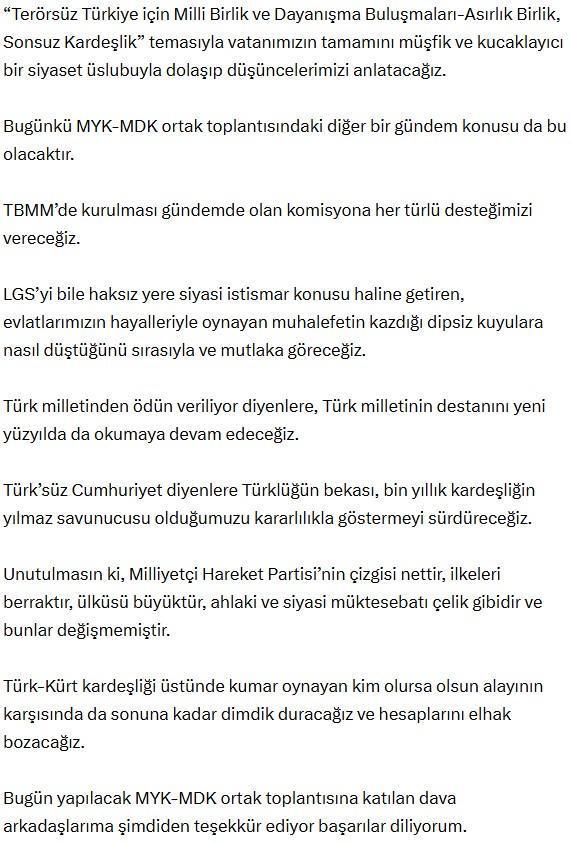 “Terörsüz Türkiye için Milli Birlik ve Dayanışma Buluşmaları-Asırlık Birlik, Sonsuz Kardeşlik” temasıyla vatanımızın tamamını müşfik ve kucaklayıcı bir siyaset üslubuyla dolaşıp düşüncelerimizi anlatacağız.

Bugünkü MYK-MDK ortak toplantısındaki diğer bir gündem konusu da bu olacaktır.

TBMM’de kurulması gündemde olan komisyona her türlü desteğimizi vereceğiz.

LGS’yi bile haksız yere siyasi istismar konusu haline getiren, evlatlarımızın hayalleriyle oynayan muhalefetin kazdığı dipsiz kuyulara nasıl düştüğünü sırasıyla ve mutlaka göreceğiz.

Türk milletinden ödün veriliyor diyenlere, Türk milletinin destanını yeni yüzyılda da okumaya devam edeceğiz.

Türk’süz Cumhuriyet diyenlere Türklüğün bekası, bin yıllık kardeşliğin yılmaz savunucusu olduğumuzu kararlılıkla göstermeyi sürdüreceğiz.

Unutulmasın ki, Milliyetçi Hareket Partisi’nin çizgisi nettir, ilkeleri berraktır, ülküsü büyüktür, ahlaki ve siyasi müktesebatı çelik gibidir ve bunlar değişmemiştir.

Türk-Kürt kardeşliği üstünde kumar oynayan kim olursa olsun alayının karşısında da sonuna kadar dimdik duracağız ve hesaplarını elhak bozacağız.

Bugün yapılacak MYK-MDK ortak toplantısına katılan dava arkadaşlarıma şimdiden teşekkür ediyor başarılar diliyorum.